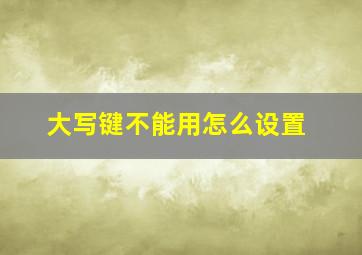 大写键不能用怎么设置